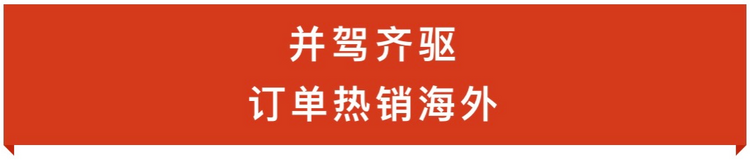 并驾齐驱
订单热销海外